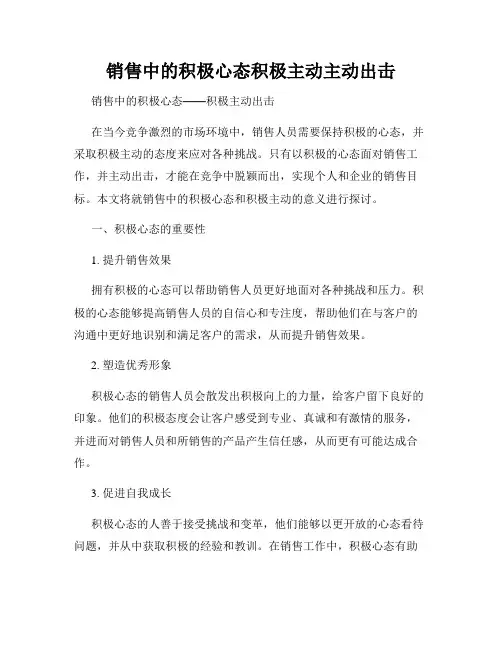 销售中的积极心态积极主动主动出击

销售中的积极心态——积极主动出击

在当今竞争激烈的市场环境中，销售人员需要保持积极的心态，并采取积极主动的态度来应对各种挑战。只有以积极的心态面对销售工作，并主动出击，才能在竞争中脱颖而出，实现个人和企业的销售目标。本文将就销售中的积极心态和积极主动的意义进行探讨。

一、积极心态的重要性

1. 提升销售效果

拥有积极的心态可以帮助销售人员更好地面对各种挑战和压力。积极的心态能够提高销售人员的自信心和专注度，帮助他们在与客户的沟通中更好地识别和满足客户的需求，从而提升销售效果。

2. 塑造优秀形象

积极心态的销售人员会散发出积极向上的力量，给客户留下良好的印象。他们的积极态度会让客户感受到专业、真诚和有激情的服务，并进而对销售人员和所销售的产品产生信任感，从而更有可能达成合作。

3. 促进自我成长

积极心态的人善于接受挑战和变革，他们能够以更开放的心态看待问题，并从中获取积极的经验和教训。在销售工作中，积极心态有助